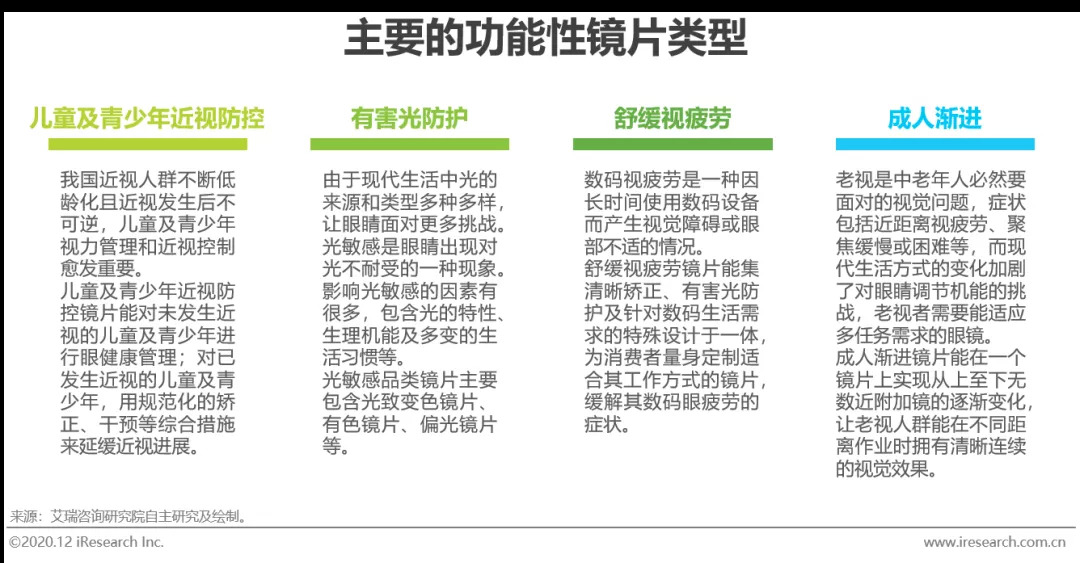 主要的功能性镜片类型

儿童及青少年近视防控

我国近视人群不断低龄化且近视发生后不可逆，儿童及青少年视力管理和近视控制愈发重要。
儿童及青少年近视防控镜片能对未发生近视的儿童及青少年进行眼健康管理；对已发生近视的儿童及青少年，用规范化的矫正、干预等综合措施来延缓近视进展。

有害光防护

由于现代生活中光的来源和类型多种多样，让眼睛面对更多挑战。
光敏感是眼睛出现对光不耐受的一种现象。影响光敏感的因素有很多，包含光的特性、生理机能及多变的生活习惯等。
光敏感品类镜片主要包含光致变色镜片、有色镜片、偏光镜片等。

舒缓视疲劳

数码视疲劳是一种因长时间使用数码设备而产生视觉障碍或眼部不适的情况。
舒缓视疲劳镜片能集清晰矫正、有害光防护及针对数码生活需求的特殊设计于一体，为消费者量身定制适合其工作方式的镜片，缓解其数码眼疲劳的症状。

成人渐进

老视是中老年人必然要面对的视觉问题，症状包括近距离视疲劳、聚焦缓慢或困难等，而现代生活方式的变化加剧了对眼睛调节机能的挑战，老视者需要能适应多任务需求的眼镜。
成人渐进镜片能在一个镜片上实现从上至下无数近附加镜的逐渐变化，让老视人群能在不同距离作业时拥有清晰连续的视觉效果。

来源：艾瑞咨询研究院自主研究及绘制。

©2020.12 iResearch Inc.

www.iresearch.com.cn